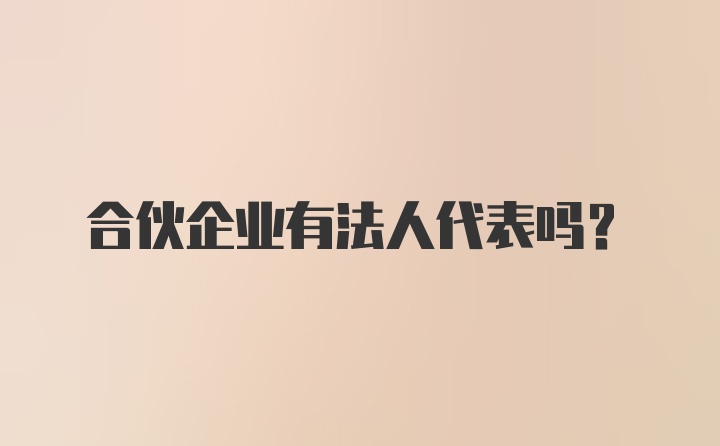 合伙企业有法人代表吗？